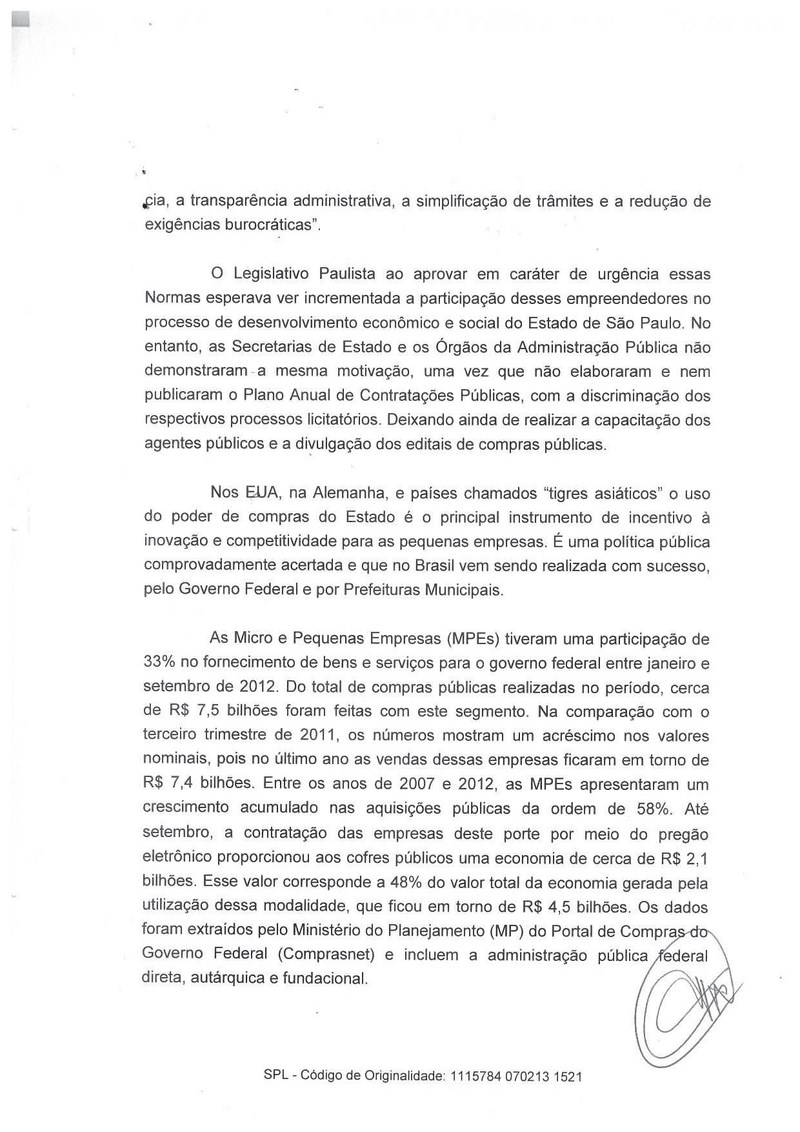 cia, a transparência administrativa, a simplificação de trâmites e a redução de exigências burocráticas".

O Legislativo Paulista ao aprovar em caráter de urgência essas Normas esperava ver incrementada a participação desses empreendedores no processo de desenvolvimento econômico e social do Estado de São Paulo. No entanto, as Secretarias de Estado e os Órgãos da Administração Pública não demonstraram a mesma motivação, uma vez que não elaboraram e nem publicaram o Plano Anual de Contratações Públicas, com a discriminação dos respectivos processos licitatórios. Deixando ainda de realizar a capacitação dos agentes públicos e a divulgação dos editais de compras públicas.

Nos EUA, na Alemanha, e países chamados "tigres asiáticos" o uso do poder de compras do Estado é o principal instrumento de incentivo à inovação e competitividade para as pequenas empresas. É uma política pública comprovadamente acertada e que no Brasil vem sendo realizada com sucesso, pelo Governo Federal e por Prefeituras Municipais.

As Micro e Pequenas Empresas (MPEs) tiveram uma participação de 33% no fornecimento de bens e serviços para o governo federal entre janeiro e setembro de 2012. Do total de compras públicas realizadas no período, cerca de R$ 7,5 bilhões foram feitas com este segmento. Na comparação com o terceiro trimestre de 2011, os números mostram um acréscimo nos valores nominais, pois no último ano as vendas dessas empresas ficaram em torno de R$ 7,4 bilhões. Entre os anos de 2007 e 2012, as MPEs apresentaram um crescimento acumulado nas aquisições públicas da ordem de 58%. Até setembro, a contratação das empresas deste porte por meio do pregão eletrônico proporcionou aos cofres públicos uma economia de cerca de R$ 2,1 bilhões. Esse valor corresponde a 48% do valor total da economia gerada pela utilização dessa modalidade, que ficou em torno de R$ 4,5 bilhões. Os dados foram extraídos pelo Ministério do Planejamento (MP) do Portal de Compras do Governo Federal (Comprasnet) e incluem a administração pública federal direta, autárquica e fundacional.

SPL - Código de Originalidade: 1115784 070213 1521